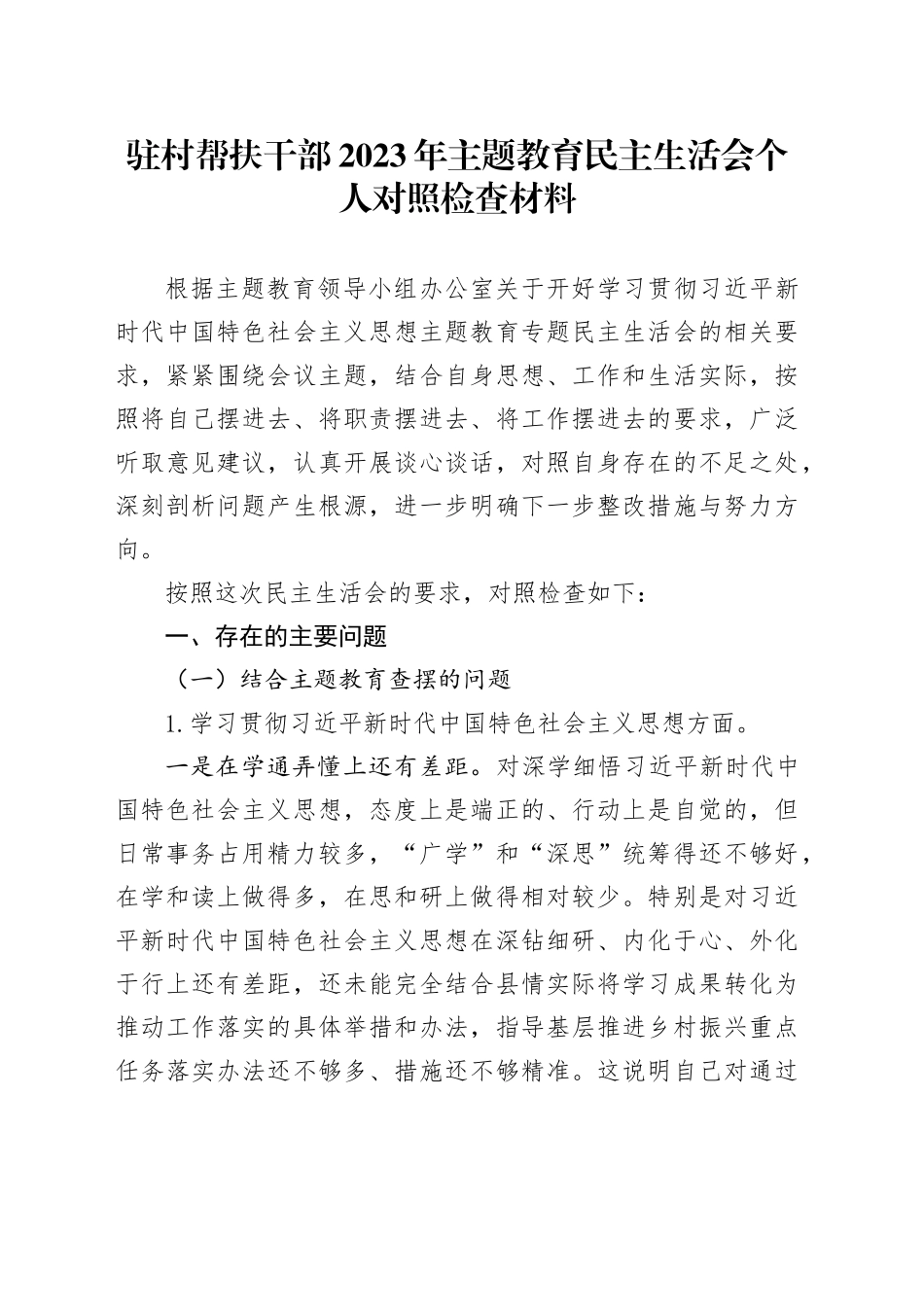 驻村帮扶干部2023年主题教育民主生活会个人对照检查材料

根据主题教育领导小组办公室关于开好学习贯彻习近平新时代中国特色社会主义思想主题教育专题民主生活会的相关要求，紧紧围绕会议主题，结合自身思想、工作和生活实际，按照将自己摆进去、将职责摆进去、将工作摆进去的要求，广泛听取意见建议，认真开展谈心谈话，对照自身存在的不足之处，深刻剖析问题产生根源，进一步明确下一步整改措施与努力方向。

按照这次民主生活会的要求，对照检查如下：

一、存在的主要问题

（一）结合主题教育查摆的问题

1.学习贯彻习近平新时代中国特色社会主义思想方面。

一是在学通弄懂上还有差距。对深学细悟习近平新时代中国特色社会主义思想，态度上是端正的、行动上是自觉的，但日常事务占用精力较多，“广学”和“深思”统筹得还不够好，在学和读上做得多，在思和研上做得相对较少。特别是对习近平新时代中国特色社会主义思想在深钻细研、内化于心、外化于行上还有差距，还未能完全结合县情实际将学习成果转化为推动工作落实的具体举措和办法，指导基层推进乡村振兴重点任务落实办法还不够多、措施还不够精准。这说明自己对通过